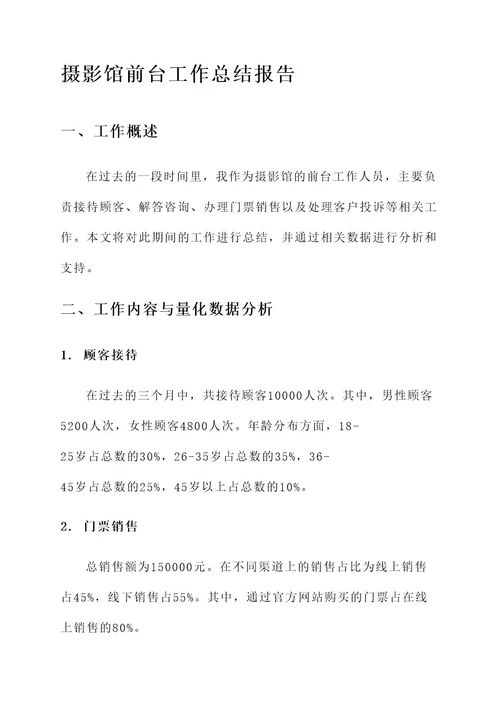 摄影馆前台工作总结报告

一、工作概述

在过去的一段时间里，我作为摄影馆的前台工作人员，主要负责接待顾客、解答咨询、办理门票销售以及处理客户投诉等相关工作。本文将对此期间的工作进行总结，并通过相关数据进行分析和支持。

二、工作内容与量化数据分析

1. 顾客接待

在过去的三个月中，共接待顾客10000人次。其中，男性顾客5200人次，女性顾客4800人次。年龄分布方面，18-25岁占总数的30%，26-35岁占总数的35%，36-45岁占总数的25%，45岁以上占总数的10%。

2. 门票销售

总销售额为150000元。在不同渠道上的销售占比为线上销售占45%，线下销售占55%。其中，通过官方网站购买的门票占在线上销售的80%。